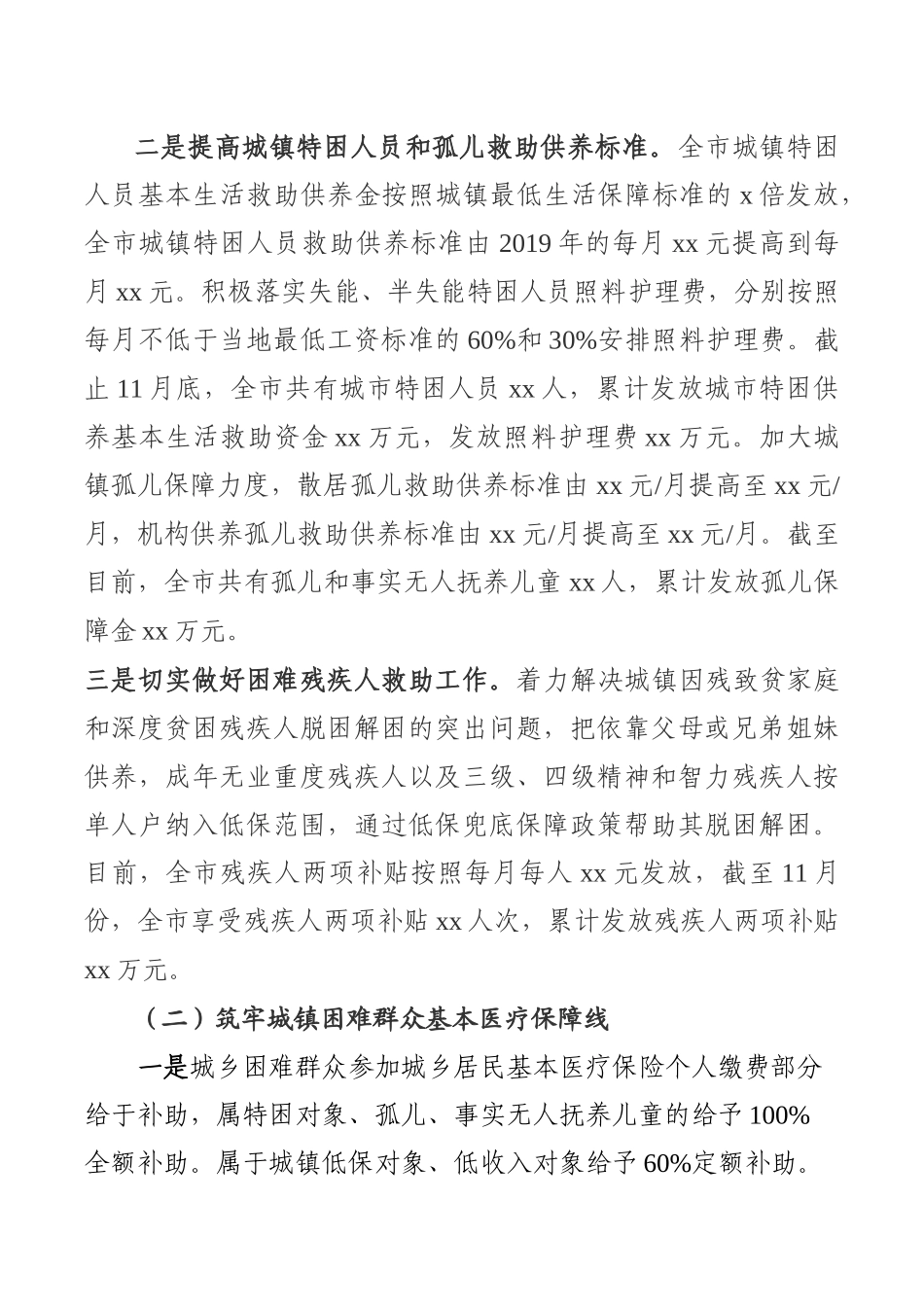 二是提高城镇特困人员和孤儿救助供养标准。全市城镇特困人员基本生活救助供养金按照城镇最低生活保障标准的 x 倍发放，全市城镇特困人员救助供养标准由 2019 年的每月 xx 元提高到每月 xx 元。积极落实失能、半失能特困人员照料护理费，分别按照每月不低于当地最低工资标准的 60%和 30%安排照料护理费。截止 11 月底，全市共有城市特困人员 xx 人，累计发放城市特困供养基本生活救助资金 xx 万元，发放照料护理费 xx 万元。加大城镇孤儿保障力度，散居孤儿救助供养标准由 xx 元/月提高至 xx 元/月，机构供养孤儿救助供养标准由 xx 元/月提高至 xx 元/月。截至目前，全市共有孤儿和事实无人抚养儿童 xx 人，累计发放孤儿保障金 xx 万元。

三是切实做好困难残疾人救助工作。着力解决城镇因残致贫家庭和深度贫困残疾人脱困解困的突出问题，把依靠父母或兄弟姐妹供养，成年无业重度残疾人以及三级、四级精神和智力残疾人按单人户纳入低保范围，通过低保兜底保障政策帮助其脱困解困。目前，全市残疾人两项补贴按照每月每人 xx 元发放，截至 11 月份，全市享受残疾人两项补贴 xx 人次，累计发放残疾人两项补贴 xx 万元。

（二）筑牢城镇困难群众基本医疗保障线

一是城乡困难群众参加城乡居民基本医疗保险个人缴费部分给于补助，属特困对象、孤儿、事实无人抚养儿童的给予 100%全额补助。属于城镇低保对象、低收入对象给予 60%定额补助。